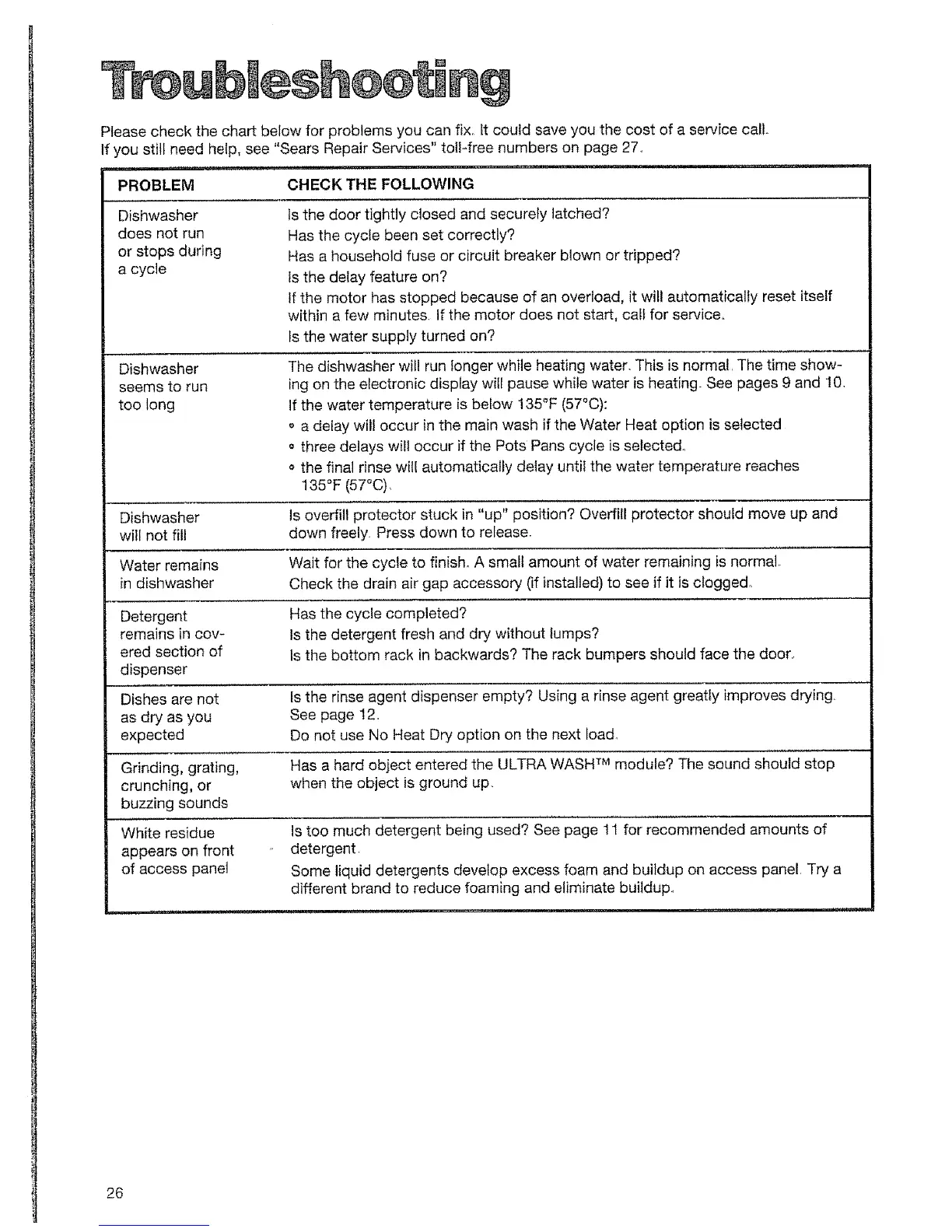 Troubleshooting

Please check the chart below for problems you can fix. It could save you the cost of a service call. If you still need help, see "Sears Repair Services" toll-free numbers on page 27.

| PROBLEM | CHECK THE FOLLOWING |
|---|---|
| Dishwasher does not run or stops during a cycle | Is the door tightly closed and securely latched? Has the cycle been set correctly? Has a household fuse or circuit breaker blown or tripped? Is the delay feature on? If the motor has stopped because of an overload, it will automatically reset itself within a few minutes. If the motor does not start, call for service. Is the water supply turned on? |
| Dishwasher seems to run too long | The dishwasher will run longer while heating water. This is normal. The time showing on the electronic display will pause while water is heating. See pages 9 and 10. If the water temperature is below 135°F (57°C): • a delay will occur in the main wash if the Water Heat option is selected • three delays will occur if the Pots Pans cycle is selected. • the final rinse will automatically delay until the water temperature reaches 135°F (57°C). |
| Dishwasher will not fill | Is overfill protector stuck in "up" position? Overfill protector should move up and down freely. Press down to release. |
| Water remains in dishwasher | Wait for the cycle to finish. A small amount of water remaining is normal. Check the drain air gap accessory (if installed) to see if it is clogged. |
| Detergent remains in covered section of dispenser | Has the cycle completed? Is the detergent fresh and dry without lumps? Is the bottom rack in backwards? The rack bumpers should face the door. |
| Dishes are not as dry as you expected | Is the rinse agent dispenser empty? Using a rinse agent greatly improves drying. See page 12. Do not use No Heat Dry option on the next load. |
| Grinding, grating, crunching, or buzzing sounds | Has a hard object entered the ULTRA WASH™ module? The sound should stop when the object is ground up. |
| White residue appears on front of access panel | Is too much detergent being used? See page 11 for recommended amounts of detergent. Some liquid detergents develop excess foam and buildup on access panel. Try a different brand to reduce foaming and eliminate buildup. |

26